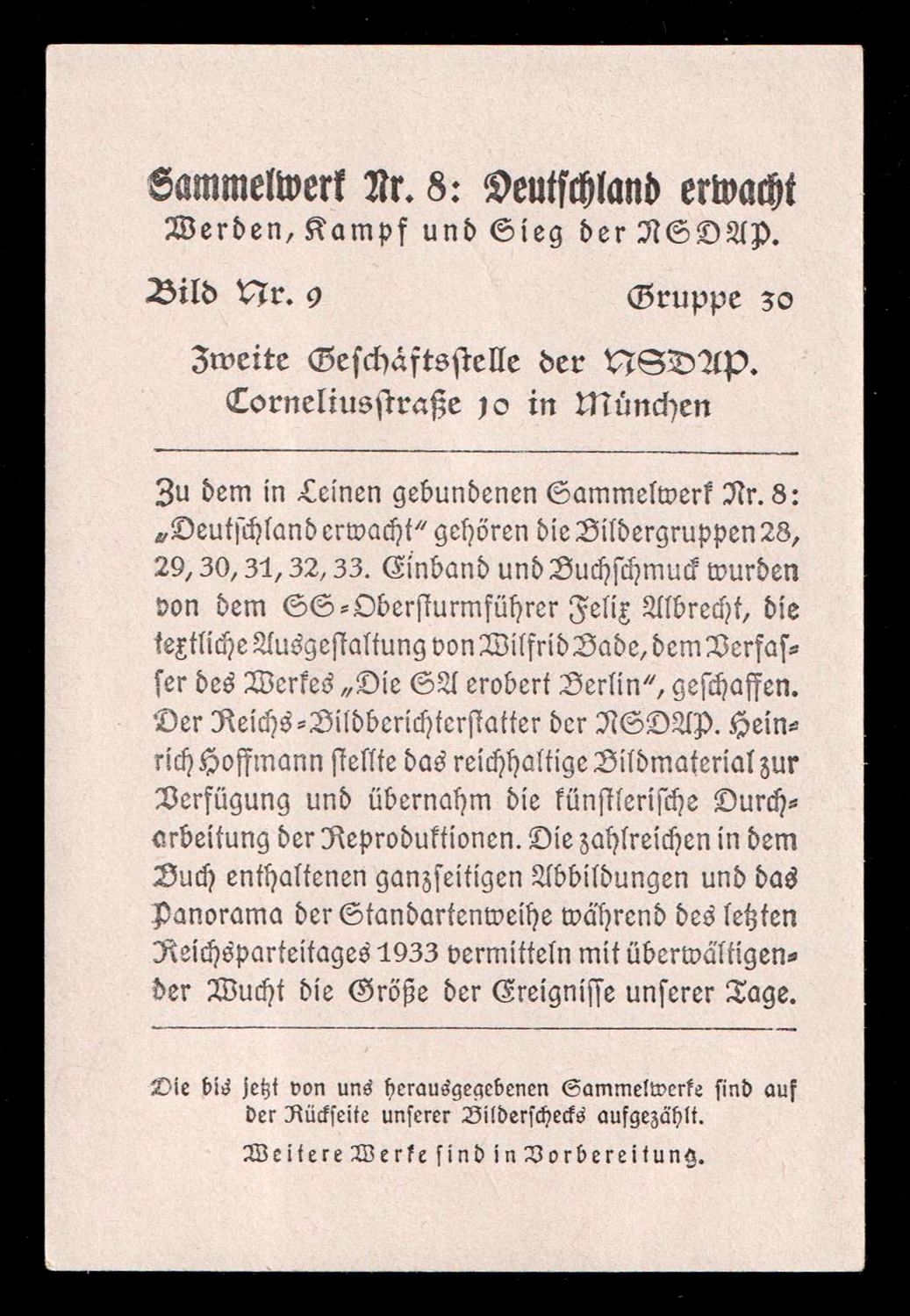 Sammelwerk Nr. 8: Deutschland erwacht
Werden, Kampf und Sieg der NSDAP.

Bild Nr. 9

Gruppe 30

Zweite Geschäftsstelle der NSDAP.
Corneliusstraße 10 in München

Zu dem in Leinen gebundenen Sammelwerk Nr. 8: „Deutschland erwacht" gehören die Bildergruppen 28, 29, 30, 31, 32, 33. Einband und Buchschmuck wurden von dem SS-Obersturmführer Felix Albrecht, die textliche Ausgestaltung von Wilfrid Bade, dem Verfasser des Werkes „Die SA erobert Berlin", geschaffen. Der Reichs-Bildberichterstatter der NSDAP. Heinrich Hoffmann stellte das reichhaltige Bildmaterial zur Verfügung und übernahm die künstlerische Durcharbeitung der Reproduktionen. Die zahlreichen in dem Buch enthaltenen ganzseitigen Abbildungen und das Panorama der Standartenweihe während des letzten Reichsparteitages 1933 vermitteln mit überwältigender Wucht die Größe der Ereignisse unserer Tage.

Die bis jetzt von uns herausgegebenen Sammelwerke sind auf der Rückseite unserer Bilderschecks aufgezählt.

Weitere Werke sind in Vorbereitung.